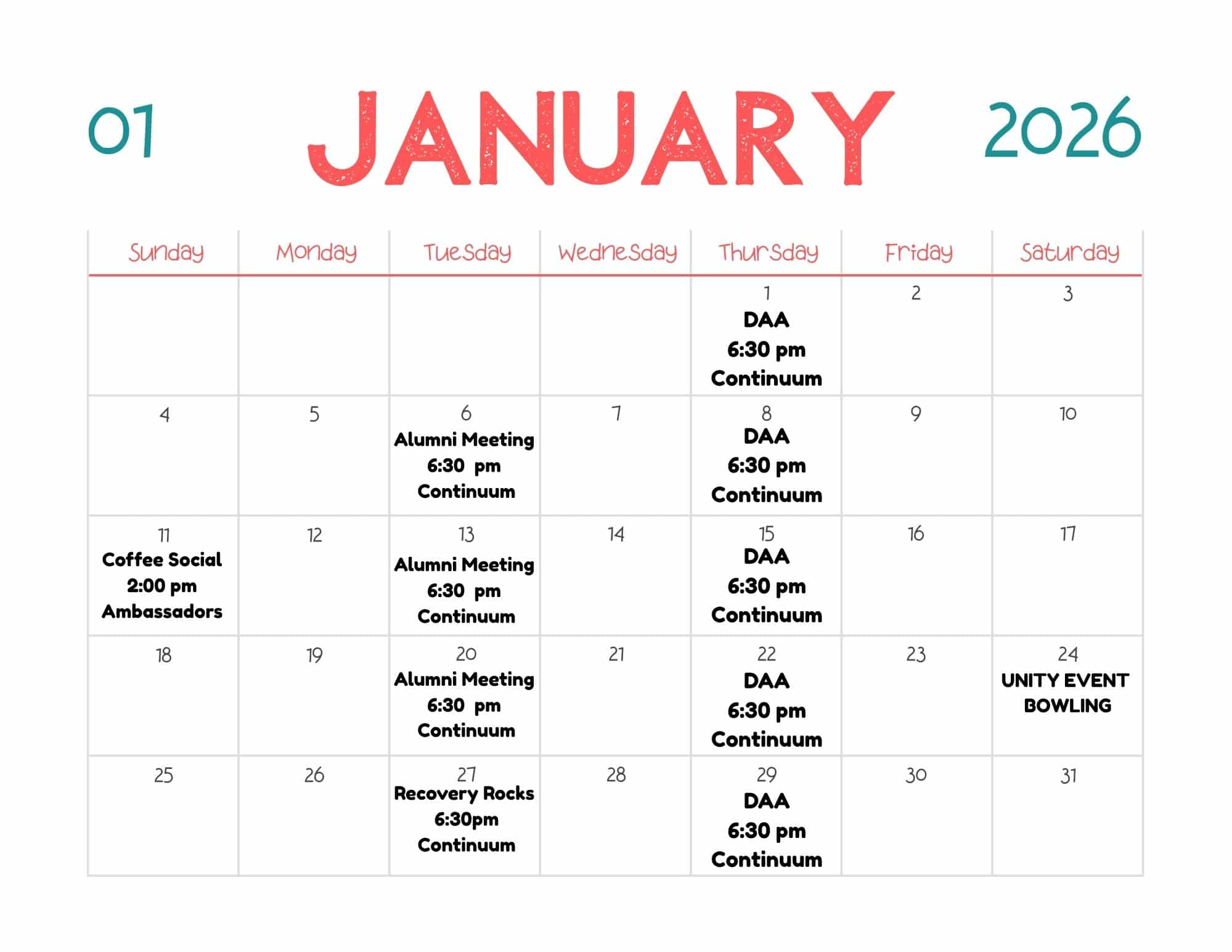 01 JANUARY 2026

| Sunday | Monday | Tuesday | Wednesday | Thursday | Friday | Saturday |
|---|---|---|---|---|---|---|
| | | | | 1 DAA 6:30 pm Continuum | 2 | 3 |
| 4 | 5 | 6 Alumni Meeting 6:30 pm Continuum | 7 | 8 DAA 6:30 pm Continuum | 9 | 10 |
| 11 Coffee Social 2:00 pm Ambassadors | 12 | 13 Alumni Meeting 6:30 pm Continuum | 14 | 15 DAA 6:30 pm Continuum | 16 | 17 |
| 18 | 19 | 20 Alumni Meeting 6:30 pm Continuum | 21 | 22 DAA 6:30 pm Continuum | 23 | 24 UNITY EVENT BOWLING |
| 25 | 26 | 27 Recovery Rocks 6:30pm Continuum | 28 | 29 DAA 6:30 pm Continuum | 30 | 31 |